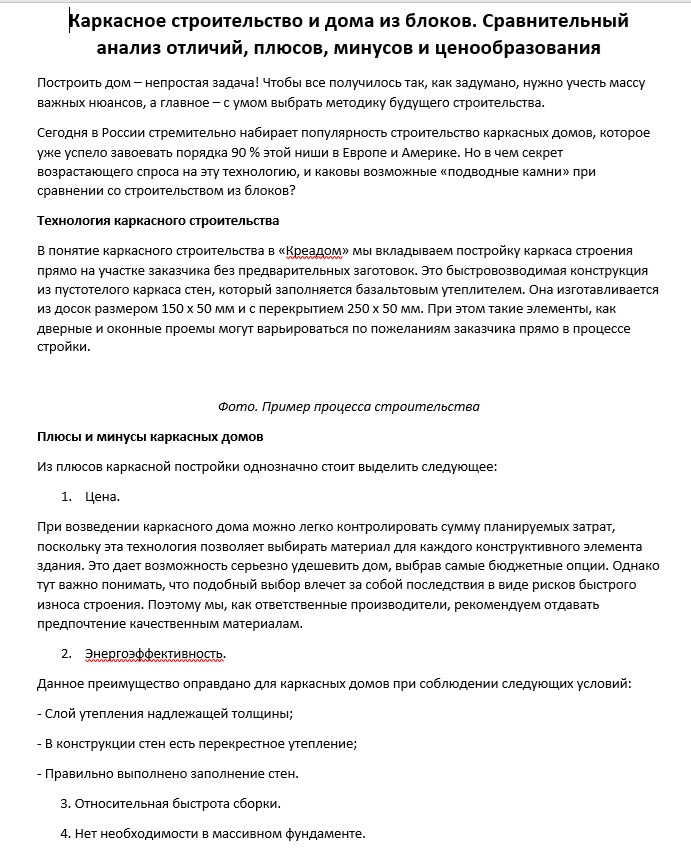 Каркасное строительство и дома из блоков. Сравнительный анализ отличий, плюсов, минусов и ценообразования

Построить дом – непростая задача! Чтобы все получилось так, как задумано, нужно учесть массу важных нюансов, а главное – с умом выбрать методику будущего строительства.

Сегодня в России стремительно набирает популярность строительство каркасных домов, которое уже успело завоевать порядка 90 % этой ниши в Европе и Америке. Но в чем секрет возрастающего спроса на эту технологию, и каковы возможные «подводные камни» при сравнении со строительством из блоков?

Технология каркасного строительства

В понятие каркасного строительства в «Креадом» мы вкладываем постройку каркаса строения прямо на участке заказчика без предварительных заготовок. Это быстровозводимая конструкция из пустотелого каркаса стен, который заполняется базальтовым утеплителем. Она изготавливается из досок размером 150 х 50 мм и с перекрытием 250 х 50 мм. При этом такие элементы, как дверные и оконные проемы могут варьироваться по пожеланиям заказчика прямо в процессе стройки.

Фото. Пример процесса строительства

Плюсы и минусы каркасных домов

Из плюсов каркасной постройки однозначно стоит выделить следующее:

1. Цена.

При возведении каркасного дома можно легко контролировать сумму планируемых затрат, поскольку эта технология позволяет выбирать материал для каждого конструктивного элемента здания. Это дает возможность серьезно удешевить дом, выбрав самые бюджетные опции. Однако тут важно понимать, что подобный выбор влечет за собой последствия в виде рисков быстрого износа строения. Поэтому мы, как ответственные производители, рекомендуем отдавать предпочтение качественным материалам.

2. Энергоэффективность.

Данное преимущество оправдано для каркасных домов при соблюдении следующих условий:

- Слой утепления надлежащей толщины;

- В конструкции стен есть перекрестное утепление;

- Правильно выполнено заполнение стен.

3. Относительная быстрота сборки.

4. Нет необходимости в массивном фундаменте.